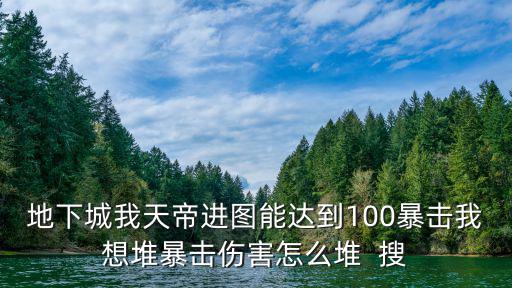 地下城我天帝进图能达到100暴击我想堆暴击伤害怎么堆 搜